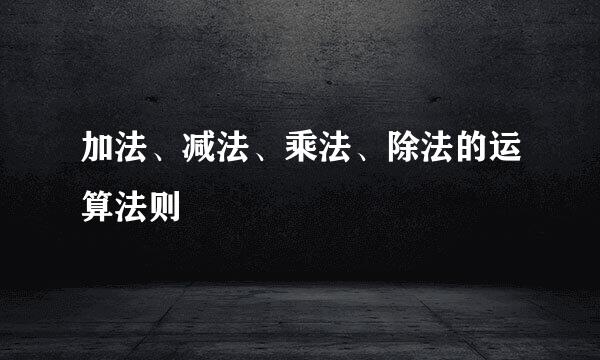 加法、减法、乘法、除法的运算法则